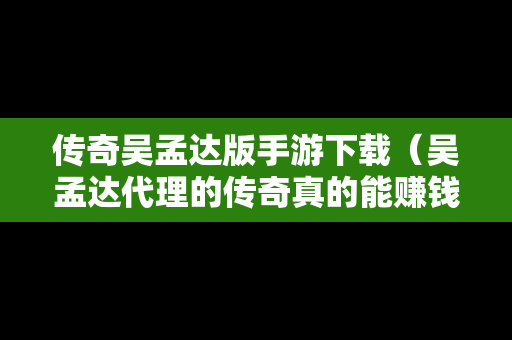 传奇吴孟达版手游下载（吴孟达代理的传奇真的能赚钱